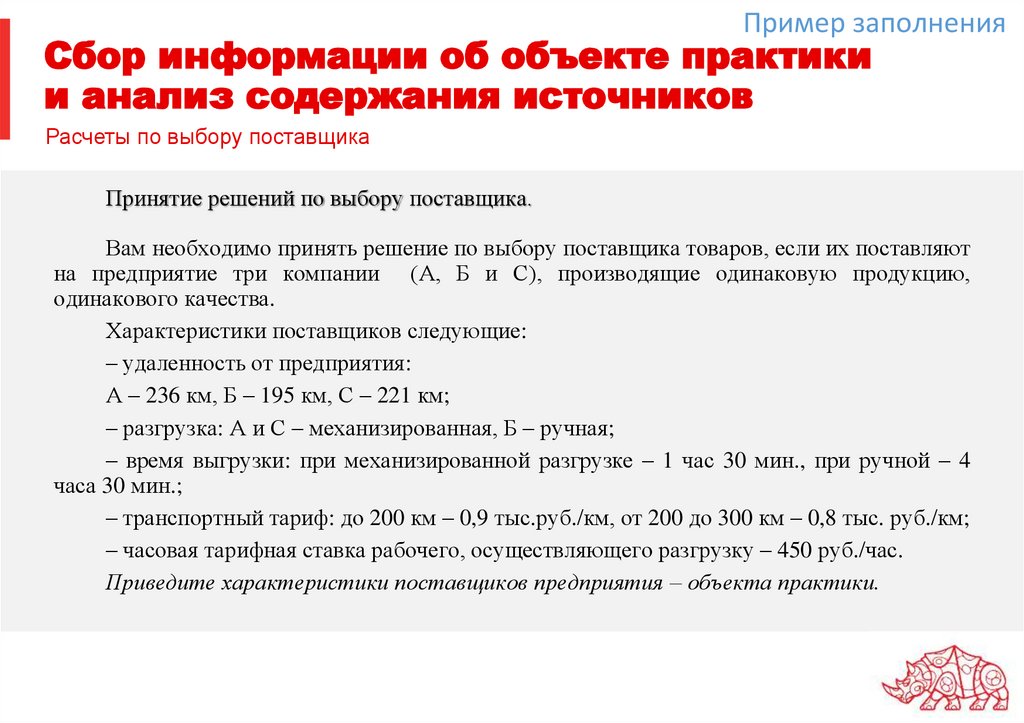 Пример заполнения

Сбор информации об объекте практики и анализ содержания источников

Расчеты по выбору поставщика

Принятие решений по выбору поставщика.

Вам необходимо принять решение по выбору поставщика товаров, если их поставляют на предприятие три компании (А, Б и С), производящие одинаковую продукцию, одинакового качества.

Характеристики поставщиков следующие:

– удаленность от предприятия:

А – 236 км, Б – 195 км, С – 221 км;

– разгрузка: А и С – механизированная, Б – ручная;

– время выгрузки: при механизированной разгрузке – 1 час 30 мин., при ручной – 4 часа 30 мин.;

– транспортный тариф: до 200 км – 0,9 тыс.руб./км, от 200 до 300 км – 0,8 тыс. руб./км;

– часовая тарифная ставка рабочего, осуществляющего разгрузку – 450 руб./час.

Приведите характеристики поставщиков предприятия – объекта практики.